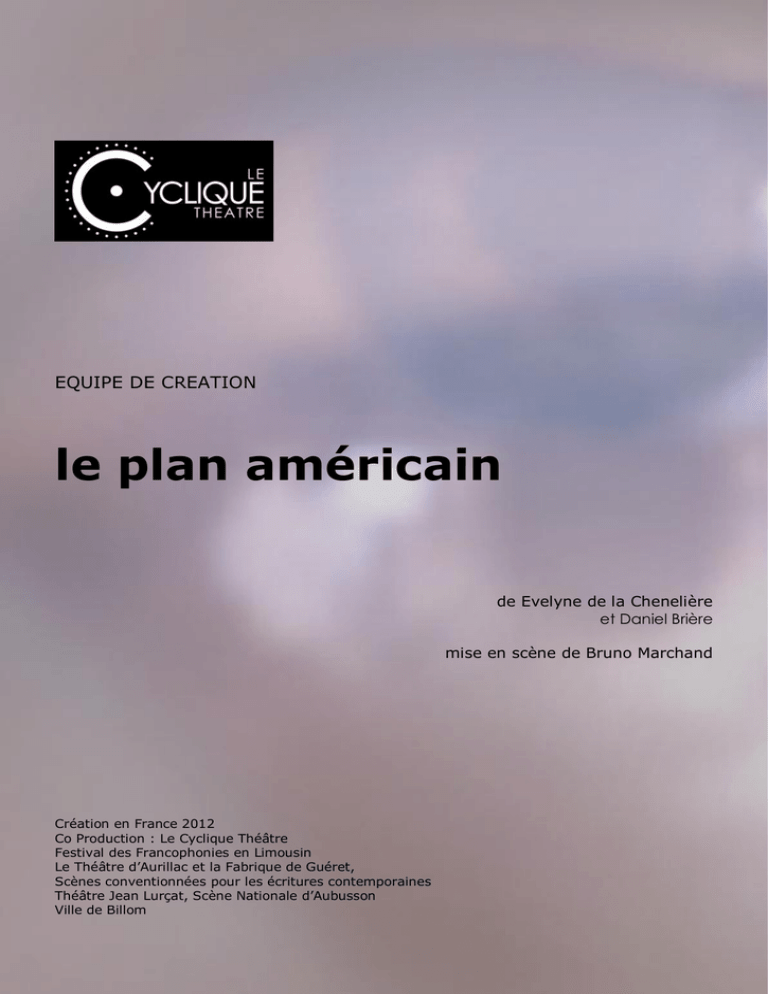 LE
CYCLIQUE
THEATRE

EQUIPE DE CREATION

le plan américain

de Evelyne de la Chenelière
et Daniel Brière

mise en scène de Bruno Marchand

Création en France 2012
Co Production : Le Cyclique Théâtre
Festival des Francophonies en Limousin
Le Théâtre d'Aurillac et la Fabrique de Guéret,
Scènes conventionnées pour les écritures contemporaines
Théâtre Jean Lurçat, Scène Nationale d'Aubusson
Ville de Billom